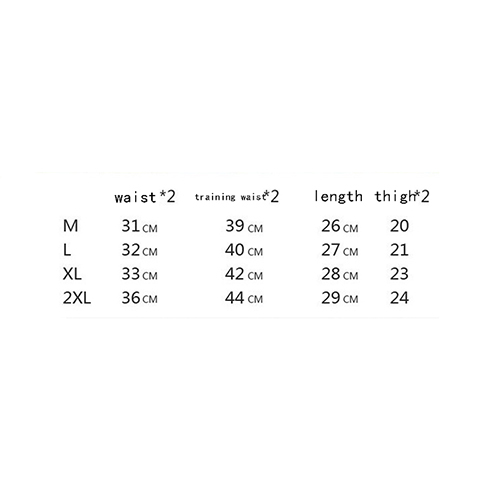 |  | waist*2 | training waist*2 | length | thigh*2 |
|---|---|---|---|---|
| M | 31CM | 39CM | 26CM | 20 |
| L | 32CM | 40CM | 27CM | 21 |
| XL | 33CM | 42CM | 28CM | 23 |
| 2XL | 36CM | 44CM | 29CM | 24 |